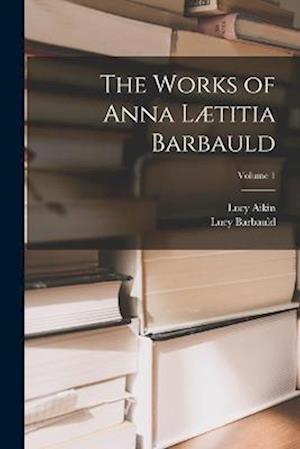 The Works of Anna Lætitia Barbauld

Volume 1

Lucy Aikin
Lucy Barbauld